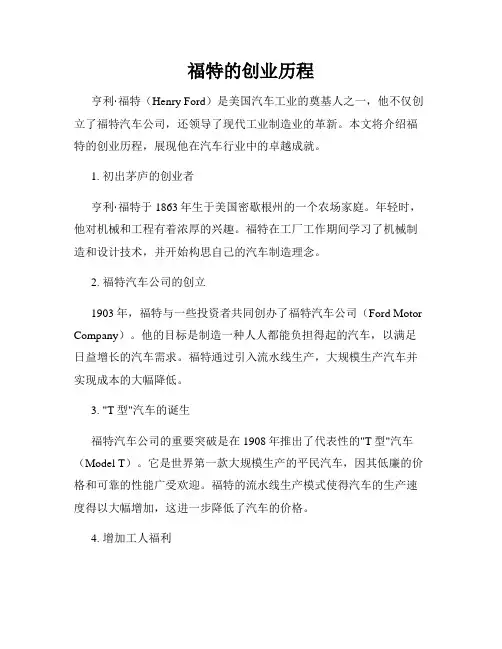 福特的创业历程

亨利·福特（Henry Ford）是美国汽车工业的奠基人之一，他不仅创立了福特汽车公司，还领导了现代工业制造业的革新。本文将介绍福特的创业历程，展现他在汽车行业中的卓越成就。

1. 初出茅庐的创业者

亨利·福特于 1863 年生于美国密歇根州的一个农场家庭。年轻时，他对机械和工程有着浓厚的兴趣。福特在工厂工作期间学习了机械制造和设计技术，并开始构思自己的汽车制造理念。

2. 福特汽车公司的创立

1903 年，福特与一些投资者共同创办了福特汽车公司（Ford Motor Company）。他的目标是制造一种人人都能负担得起的汽车，以满足日益增长的汽车需求。福特通过引入流水线生产，大规模生产汽车并实现成本的大幅降低。

3. "T 型"汽车的诞生

福特汽车公司的重要突破是在 1908 年推出了代表性的"T 型"汽车（Model T）。它是世界第一款大规模生产的平民汽车，因其低廉的价格和可靠的性能广受欢迎。福特的流水线生产模式使得汽车的生产速度得以大幅增加，这进一步降低了汽车的价格。

4. 增加工人福利